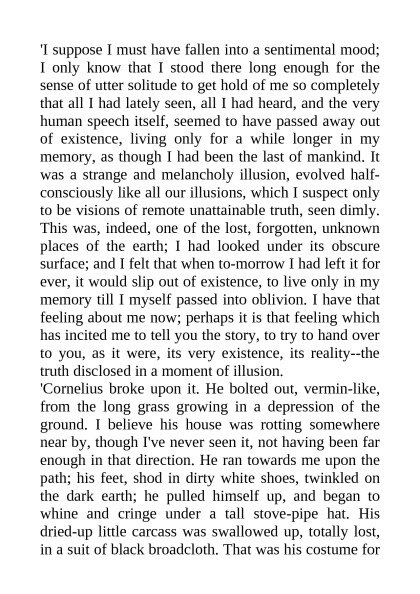 'I suppose I must have fallen into a sentimental mood; I only know that I stood there long enough for the sense of utter solitude to get hold of me so completely that all I had lately seen, all I had heard, and the very human speech itself, seemed to have passed away out of existence, living only for a while longer in my memory, as though I had been the last of mankind. It was a strange and melancholy illusion, evolved half-consciously like all our illusions, which I suspect only to be visions of remote unattainable truth, seen dimly. This was, indeed, one of the lost, forgotten, unknown places of the earth; I had looked under its obscure surface; and I felt that when to-morrow I had left it for ever, it would slip out of existence, to live only in my memory till I myself passed into oblivion. I have that feeling about me now; perhaps it is that feeling which has incited me to tell you the story, to try to hand over to you, as it were, its very existence, its reality--the truth disclosed in a moment of illusion.
'Cornelius broke upon it. He bolted out, vermin-like, from the long grass growing in a depression of the ground. I believe his house was rotting somewhere near by, though I've never seen it, not having been far enough in that direction. He ran towards me upon the path; his feet, shod in dirty white shoes, twinkled on the dark earth; he pulled himself up, and began to whine and cringe under a tall stove-pipe hat. His dried-up little carcass was swallowed up, totally lost, in a suit of black broadcloth. That was his costume for